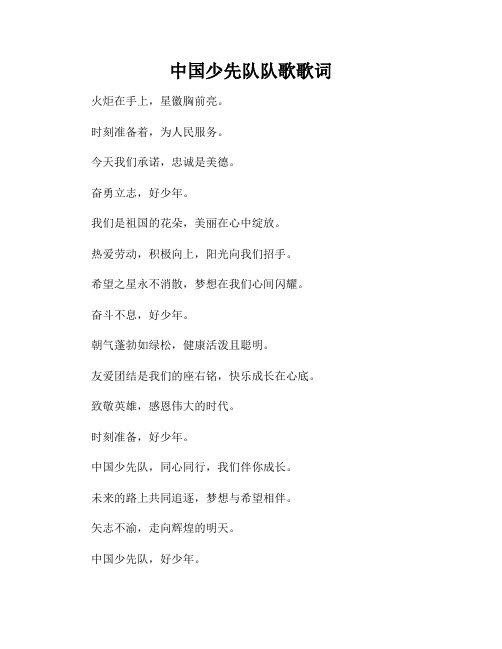 中国少先队队歌歌词

火炬在手上，星徽胸前亮。

时刻准备着，为人民服务。

今天我们承诺，忠诚是美德。

奋勇立志，好少年。

我们是祖国的花朵，美丽在心中绽放。

热爱劳动，积极向上，阳光向我们招手。

希望之星永不消散，梦想在我们心间闪耀。

奋斗不息，好少年。

朝气蓬勃如绿松，健康活泼且聪明。

友爱团结是我们的座右铭，快乐成长在心底。

致敬英雄，感恩伟大的时代。

时刻准备，好少年。

中国少先队，同心同行，我们伴你成长。

未来的路上共同追逐，梦想与希望相伴。

矢志不渝，走向辉煌的明天。

中国少先队，好少年。